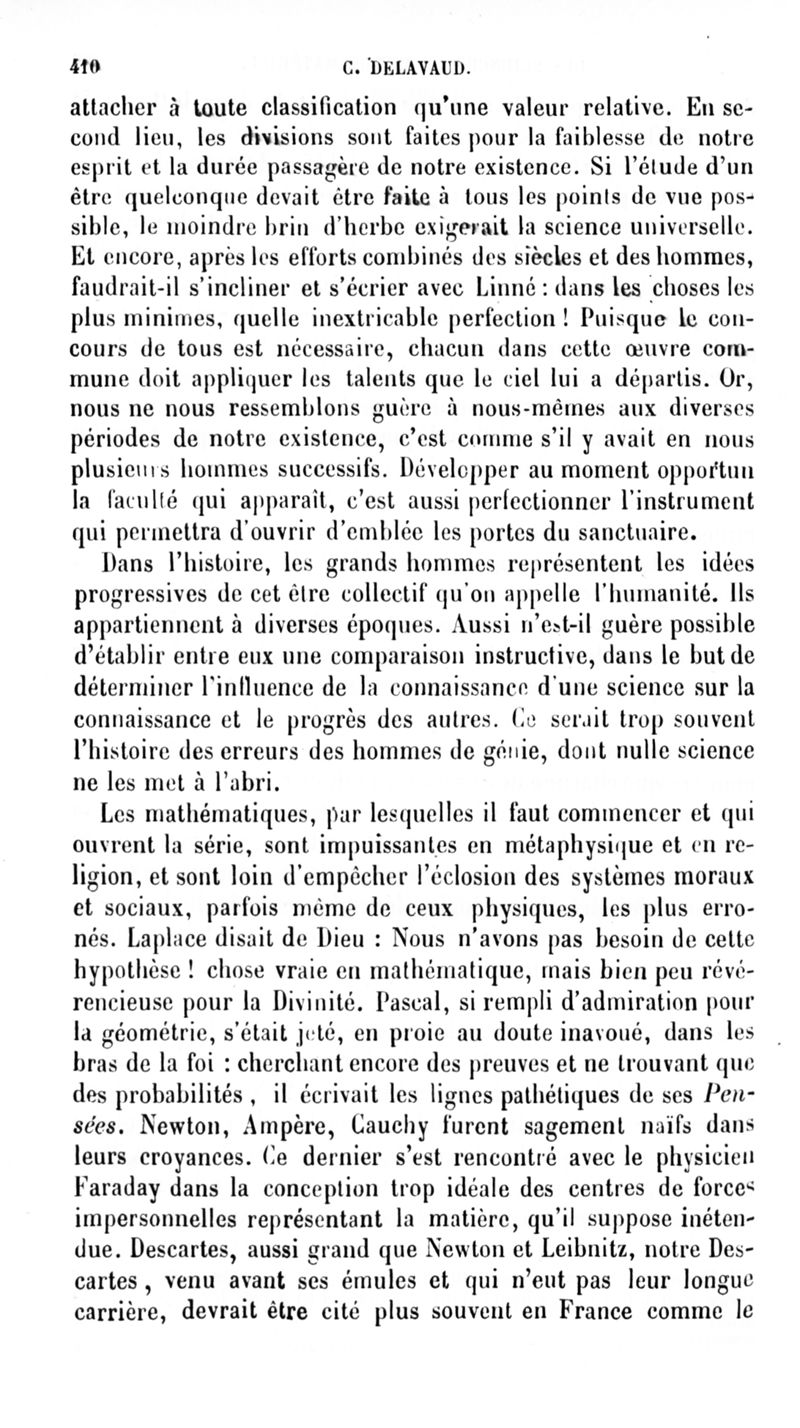 410 C. DELAVAUD.

attacher à toute classification qu'une valeur relative. En second lieu, les divisions sont faites pour la faiblesse de notre esprit et la durée passagère de notre existence. Si l'étude d'un être quelconque devait être faite à tous les points de vue possible, le moindre brin d'herbe exigerait la science universelle. Et encore, après les efforts combinés des siècles et des hommes, faudrait-il s'incliner et s'écrier avec Linné : dans les choses les plus minimes, quelle inextricable perfection ! Puisque le concours de tous est nécessaire, chacun dans cette œuvre commune doit appliquer les talents que le ciel lui a départis. Or, nous ne nous ressemblons guère à nous-mêmes aux diverses périodes de notre existence, c'est comme s'il y avait en nous plusieurs hommes successifs. Développer au moment opportun la faculté qui apparaît, c'est aussi perfectionner l'instrument qui permettra d'ouvrir d'emblée les portes du sanctuaire.

Dans l'histoire, les grands hommes représentent les idées progressives de cet être collectif qu'on appelle l'humanité. Ils appartiennent à diverses époques. Aussi n'est-il guère possible d'établir entre eux une comparaison instructive, dans le but de déterminer l'influence de la connaissance d'une science sur la connaissance et le progrès des autres. Ce serait trop souvent l'histoire des erreurs des hommes de génie, dont nulle science ne les met à l'abri.

Les mathématiques, par lesquelles il faut commencer et qui ouvrent la série, sont impuissantes en métaphysique et en religion, et sont loin d'empêcher l'éclosion des systèmes moraux et sociaux, parfois même de ceux physiques, les plus erronés. Laplace disait de Dieu : Nous n'avons pas besoin de cette hypothèse ! chose vraie en mathématique, mais bien peu révérencieuse pour la Divinité. Pascal, si rempli d'admiration pour la géométrie, s'était jeté, en proie au doute inavoué, dans les bras de la foi : cherchant encore des preuves et ne trouvant que des probabilités, il écrivait les lignes pathétiques de ses Pensées. Newton, Ampère, Cauchy furent sagement naïfs dans leurs croyances. Ce dernier s'est rencontré avec le physicien Faraday dans la conception trop idéale des centres de forces impersonnelles représentant la matière, qu'il suppose inétendue. Descartes, aussi grand que Newton et Leibnitz, notre Descartes, venu avant ses émules et qui n'eut pas leur longue carrière, devrait être cité plus souvent en France comme le